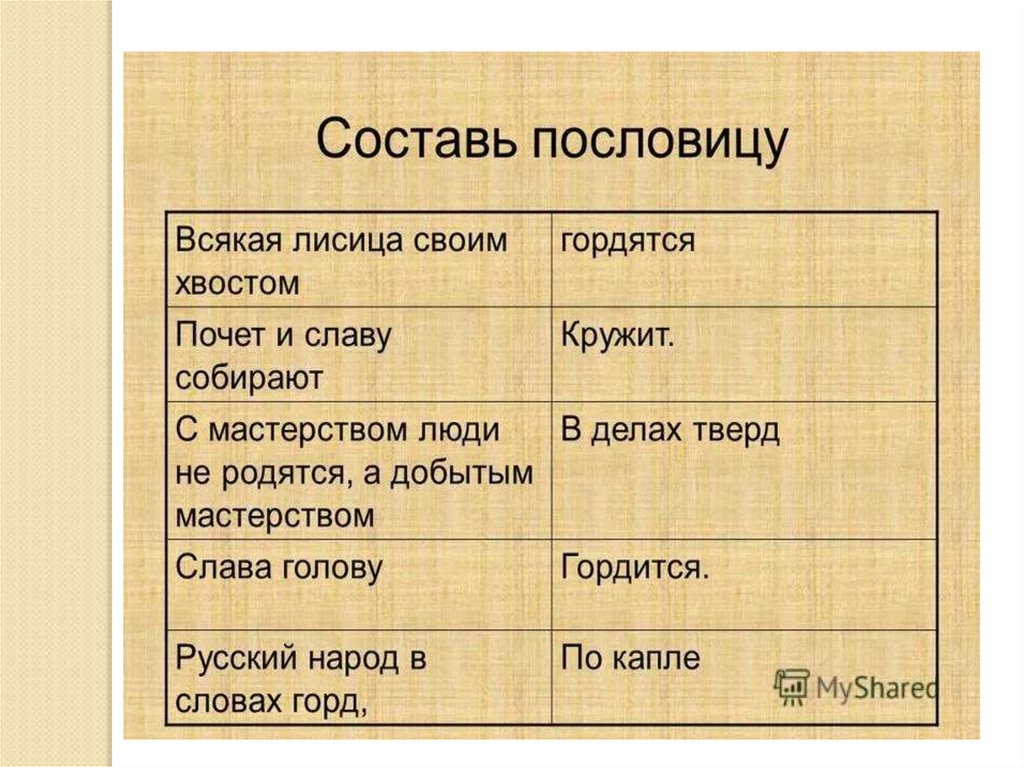 Составь пословицу

| Всякая лисица своим хвостом | гордятся |
|---|---|
| Почет и славу собирают | Кружит. |
| С мастерством люди не родятся, а добытым мастерством | В делах тверд |
| Слава голову | Гордится. |
| Русский народ в словах горд, | По капле |

MyShared